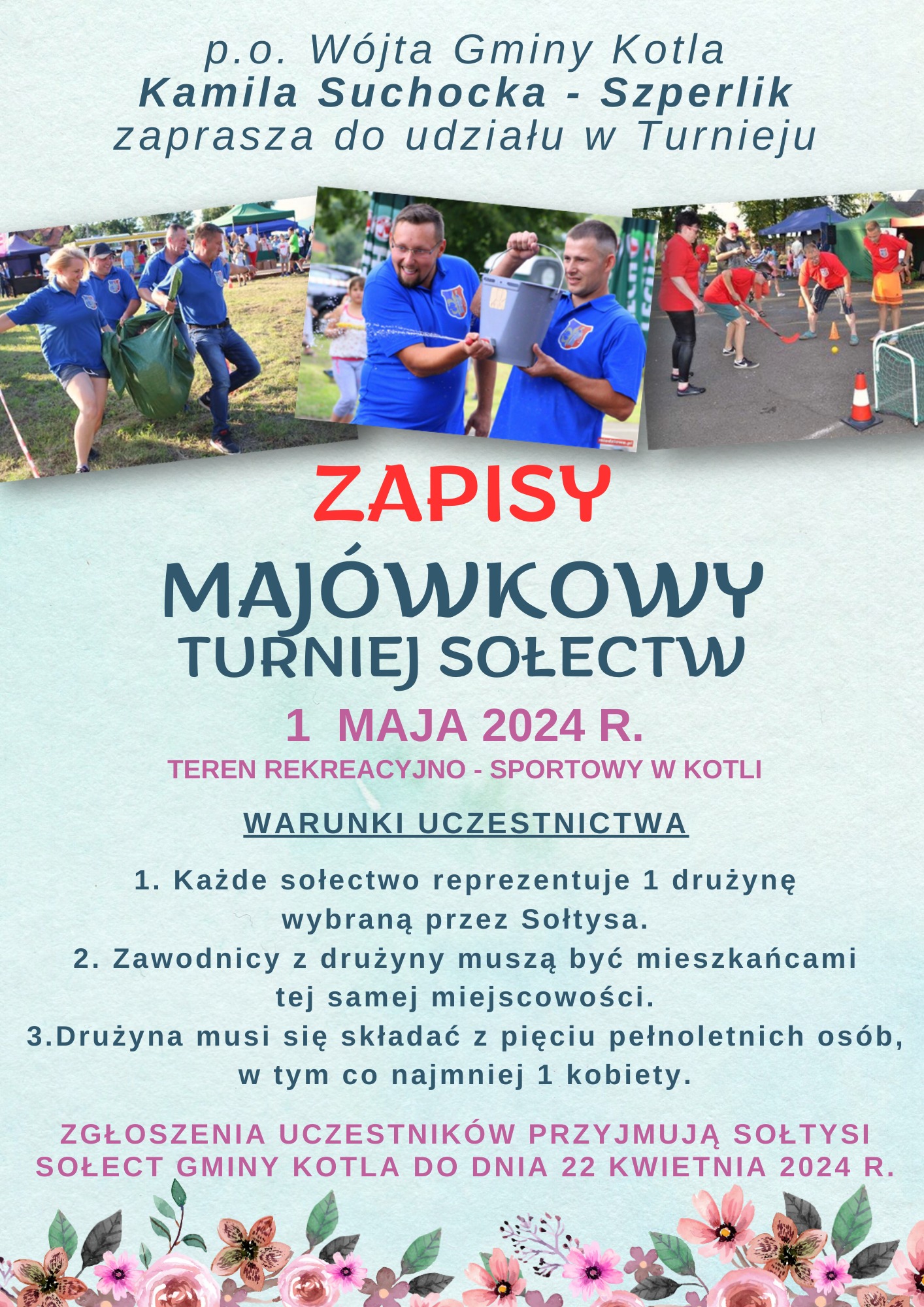 p.o. Wójta Gminy Kotla
Kamila Suchocka - Szperlik
zaprasza do udziału w Turnieju

ZAPISY

MAJÓWKOWY
TURNIEJ SOŁECTW

1 MAJA 2024 R.
TEREN REKREACYJNO - SPORTOWY W KOTLI

WARUNKI UCZESTNICTWA

1. Każde sołectwo reprezentuje 1 drużynę wybraną przez Sołtysa.
2. Zawodnicy z drużyny muszą być mieszkańcami tej samej miejscowości.
3.Drużyna musi się składać z pięciu pełnoletnich osób, w tym co najmniej 1 kobiety.

ZGŁOSZENIA UCZESTNIKÓW PRZYJMUJĄ SOŁTYSI SOŁECT GMINY KOTLA DO DNIA 22 KWIETNIA 2024 R.